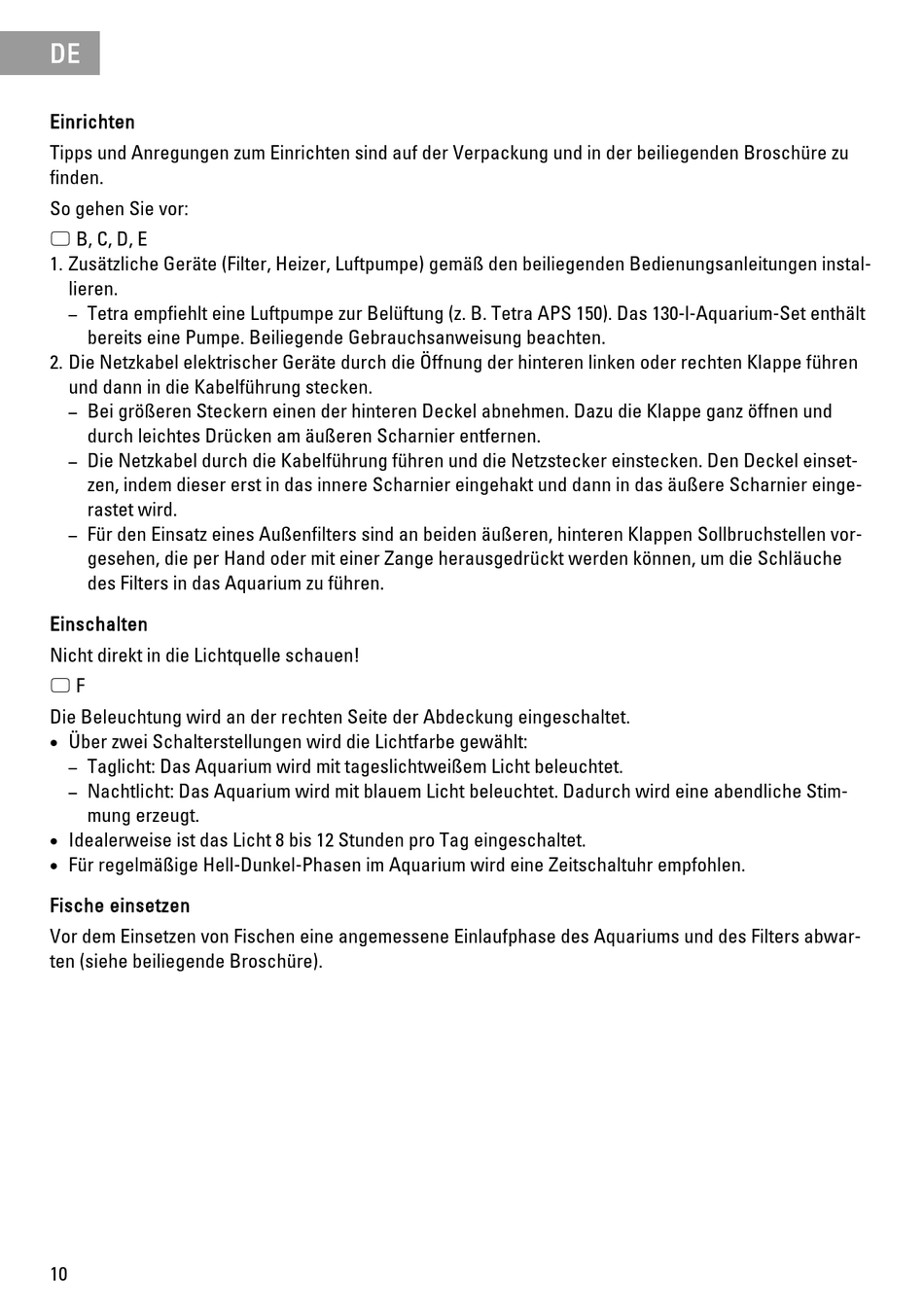 DE

Einrichten

Tipps und Anregungen zum Einrichten sind auf der Verpackung und in der beiliegenden Broschüre zu finden.

So gehen Sie vor:

B, C, D, E

1. Zusätzliche Geräte (Filter, Heizer, Luftpumpe) gemäß den beiliegenden Bedienungsanleitungen installieren.
– Tetra empfiehlt eine Luftpumpe zur Belüftung (z. B. Tetra APS 150). Das 130-l-Aquarium-Set enthält bereits eine Pumpe. Beiliegende Gebrauchsanweisung beachten.
2. Die Netzkabel elektrischer Geräte durch die Öffnung der hinteren linken oder rechten Klappe führen und dann in die Kabelführung stecken.
– Bei größeren Steckern einen der hinteren Deckel abnehmen. Dazu die Klappe ganz öffnen und durch leichtes Drücken am äußeren Scharnier entfernen.
– Die Netzkabel durch die Kabelführung führen und die Netzstecker einstecken. Den Deckel einsetzen, indem dieser erst in das innere Scharnier eingehakt und dann in das äußere Scharnier eingerastet wird.
– Für den Einsatz eines Außenfilters sind an beiden äußeren, hinteren Klappen Sollbruchstellen vorgesehen, die per Hand oder mit einer Zange herausgedrückt werden können, um die Schläuche des Filters in das Aquarium zu führen.

Einschalten

Nicht direkt in die Lichtquelle schauen!

F

Die Beleuchtung wird an der rechten Seite der Abdeckung eingeschaltet.
• Über zwei Schalterstellungen wird die Lichtfarbe gewählt:
– Taglicht: Das Aquarium wird mit tageslichtweißem Licht beleuchtet.
– Nachtlicht: Das Aquarium wird mit blauem Licht beleuchtet. Dadurch wird eine abendliche Stimmung erzeugt.
• Idealerweise ist das Licht 8 bis 12 Stunden pro Tag eingeschaltet.
• Für regelmäßige Hell-Dunkel-Phasen im Aquarium wird eine Zeitschaltuhr empfohlen.

Fische einsetzen

Vor dem Einsetzen von Fischen eine angemessene Einlaufphase des Aquariums und des Filters abwarten (siehe beiliegende Broschüre).

10